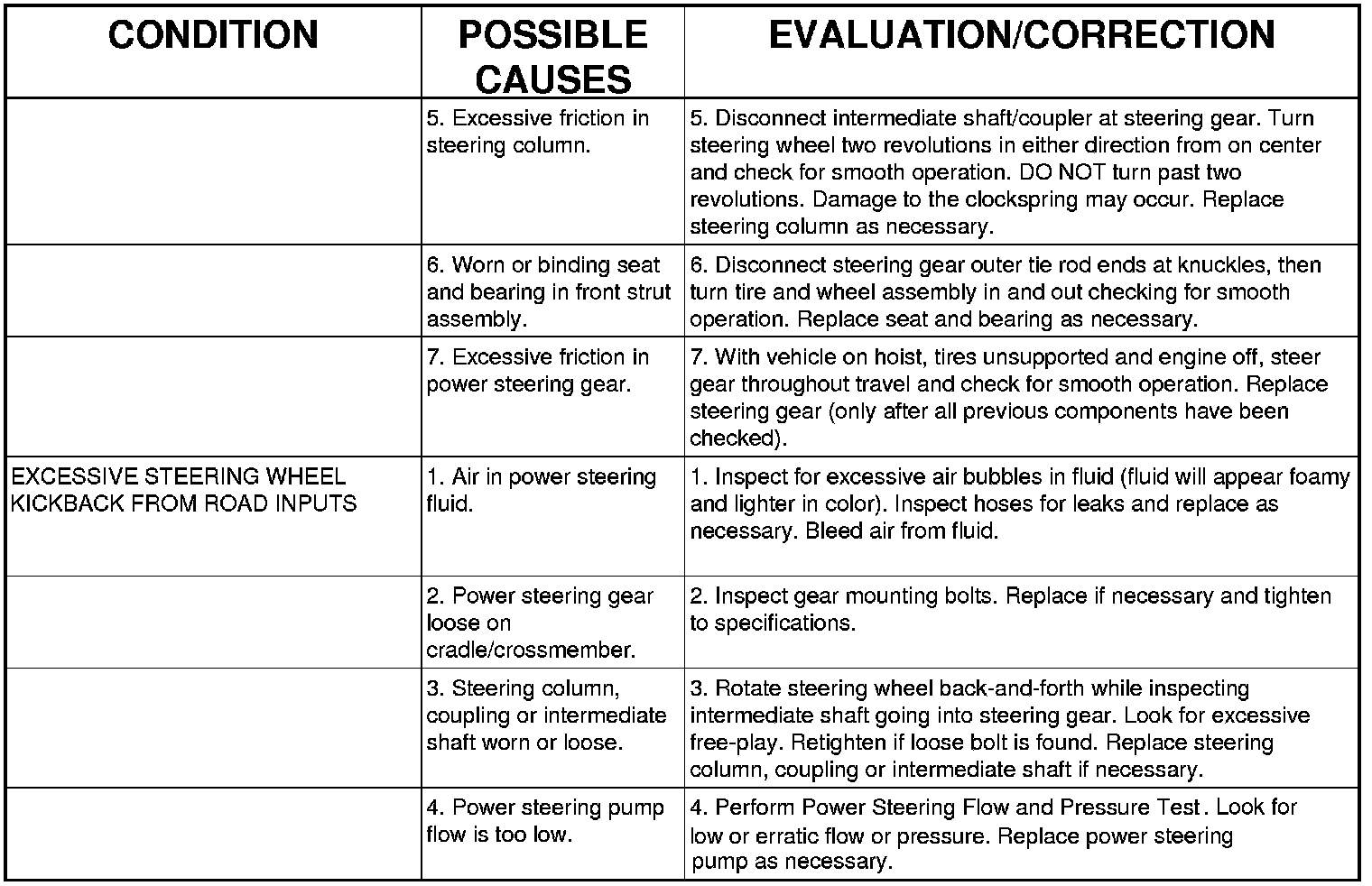 | CONDITION | POSSIBLE CAUSES | EVALUATION/CORRECTION |
|---|---|---|
| | 5. Excessive friction in steering column. | 5. Disconnect intermediate shaft/coupler at steering gear. Turn steering wheel two revolutions in either direction from on center and check for smooth operation. DO NOT turn past two revolutions. Damage to the clockspring may occur. Replace steering column as necessary. |
| | 6. Worn or binding seat and bearing in front strut assembly. | 6. Disconnect steering gear outer tie rod ends at knuckles, then turn tire and wheel assembly in and out checking for smooth operation. Replace seat and bearing as necessary. |
| | 7. Excessive friction in power steering gear. | 7. With vehicle on hoist, tires unsupported and engine off, steer gear throughout travel and check for smooth operation. Replace steering gear (only after all previous components have been checked). |
| EXCESSIVE STEERING WHEEL KICKBACK FROM ROAD INPUTS | 1. Air in power steering fluid. | 1. Inspect for excessive air bubbles in fluid (fluid will appear foamy and lighter in color). Inspect hoses for leaks and replace as necessary. Bleed air from fluid. |
| | 2. Power steering gear loose on cradle/crossmember. | 2. Inspect gear mounting bolts. Replace if necessary and tighten to specifications. |
| | 3. Steering column, coupling or intermediate shaft worn or loose. | 3. Rotate steering wheel back-and-forth while inspecting intermediate shaft going into steering gear. Look for excessive free-play. Retighten if loose bolt is found. Replace steering column, coupling or intermediate shaft if necessary. |
| | 4. Power steering pump flow is too low. | 4. Perform Power Steering Flow and Pressure Test. Look for low or erratic flow or pressure. Replace power steering pump as necessary. |